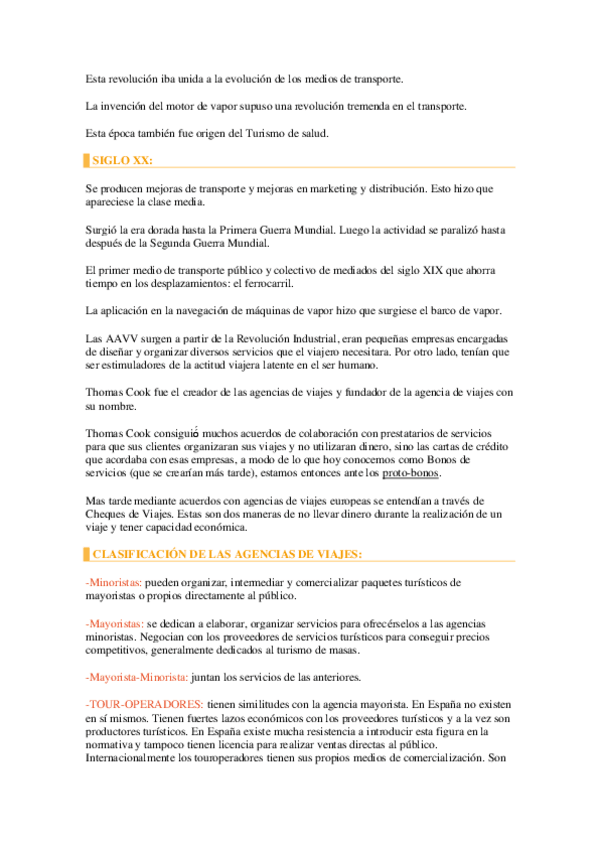 Esta revolución iba unida a la evolución de los medios de transporte.

La invención del motor de vapor supuso una revolución tremenda en el transporte.

Esta época también fue origen del Turismo de salud.

SIGLO XX:

Se producen mejoras de transporte y mejoras en marketing y distribución. Esto hizo que apareciese la clase media.

Surgió la era dorada hasta la Primera Guerra Mundial. Luego la actividad se paralizó hasta después de la Segunda Guerra Mundial.

El primer medio de transporte público y colectivo de mediados del siglo XIX que ahorra tiempo en los desplazamientos: el ferrocarril.

La aplicación en la navegación de máquinas de vapor hizo que surgiese el barco de vapor.

Las AAVV surgen a partir de la Revolución Industrial, eran pequeñas empresas encargadas de diseñar y organizar diversos servicios que el viajero necesitara. Por otro lado, tenían que ser estimuladores de la actitud viajera latente en el ser humano.

Thomas Cook fue el creador de las agencias de viajes y fundador de la agencia de viajes con su nombre.

Thomas Cook consiguió muchos acuerdos de colaboración con prestatarios de servicios para que sus clientes organizaran sus viajes y no utilizaran dinero, sino las cartas de crédito que acordaba con esas empresas, a modo de lo que hoy conocemos como Bonos de servicios (que se crearían más tarde), estamos entonces ante los proto-bonos.

Mas tarde mediante acuerdos con agencias de viajes europeas se entendían a través de Cheques de Viajes. Estas son dos maneras de no llevar dinero durante la realización de un viaje y tener capacidad económica.

CLASIFICACIÓN DE LAS AGENCIAS DE VIAJES:

-Minoristas: pueden organizar, intermediar y comercializar paquetes turísticos de mayoristas o propios directamente al público.

-Mayoristas: se dedican a elaborar, organizar servicios para ofrecérselos a las agencias minoristas. Negocian con los proveedores de servicios turísticos para conseguir precios competitivos, generalmente dedicados al turismo de masas.

-Mayorista-Minorista: juntan los servicios de las anteriores.

-TOUR-OPERADORES: tienen similitudes con la agencia mayorista. En España no existen en sí mismos. Tienen fuertes lazos económicos con los proveedores turísticos y a la vez son productores turísticos. En España existe mucha resistencia a introducir esta figura en la normativa y tampoco tienen licencia para realizar ventas directas al público. Internacionalmente los touroperadores tienen sus propios medios de comercialización. Son